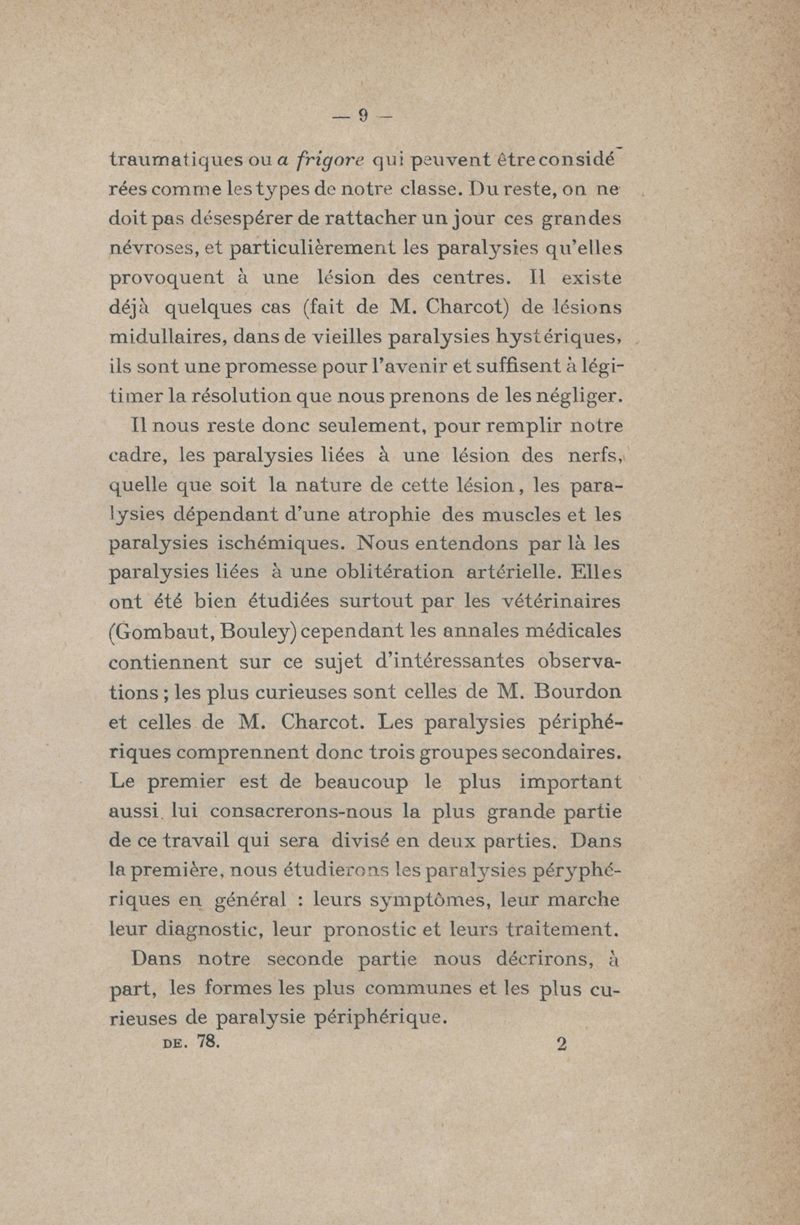 — 9 —

traumatiques ou a frigore qui peuvent être considérées comme les types de notre classe. Du reste, on ne doit pas désespérer de rattacher un jour ces grandes névroses, et particulièrement les paralysies qu'elles provoquent à une lésion des centres. Il existe déjà quelques cas (fait de M. Charcot) de lésions midullaires, dans de vieilles paralysies hystériques, ils sont une promesse pour l'avenir et suffisent à légitimer la résolution que nous prenons de les négliger.

Il nous reste donc seulement, pour remplir notre cadre, les paralysies liées à une lésion des nerfs, quelle que soit la nature de cette lésion, les paralysies dépendant d'une atrophie des muscles et les paralysies ischémiques. Nous entendons par là les paralysies liées à une oblitération artérielle. Elles ont été bien étudiées surtout par les vétérinaires (Gombaut, Bouley) cependant les annales médicales contiennent sur ce sujet d'intéressantes observations ; les plus curieuses sont celles de M. Bourdon et celles de M. Charcot. Les paralysies périphériques comprennent donc trois groupes secondaires. Le premier est de beaucoup le plus important aussi lui consacrerons-nous la plus grande partie de ce travail qui sera divisé en deux parties. Dans la première, nous étudierons les paralysies péryphériques en général : leurs symptômes, leur marche leur diagnostic, leur pronostic et leurs traitement.

Dans notre seconde partie nous décrirons, à part, les formes les plus communes et les plus curieuses de paralysie périphérique.

DE. 78. 2